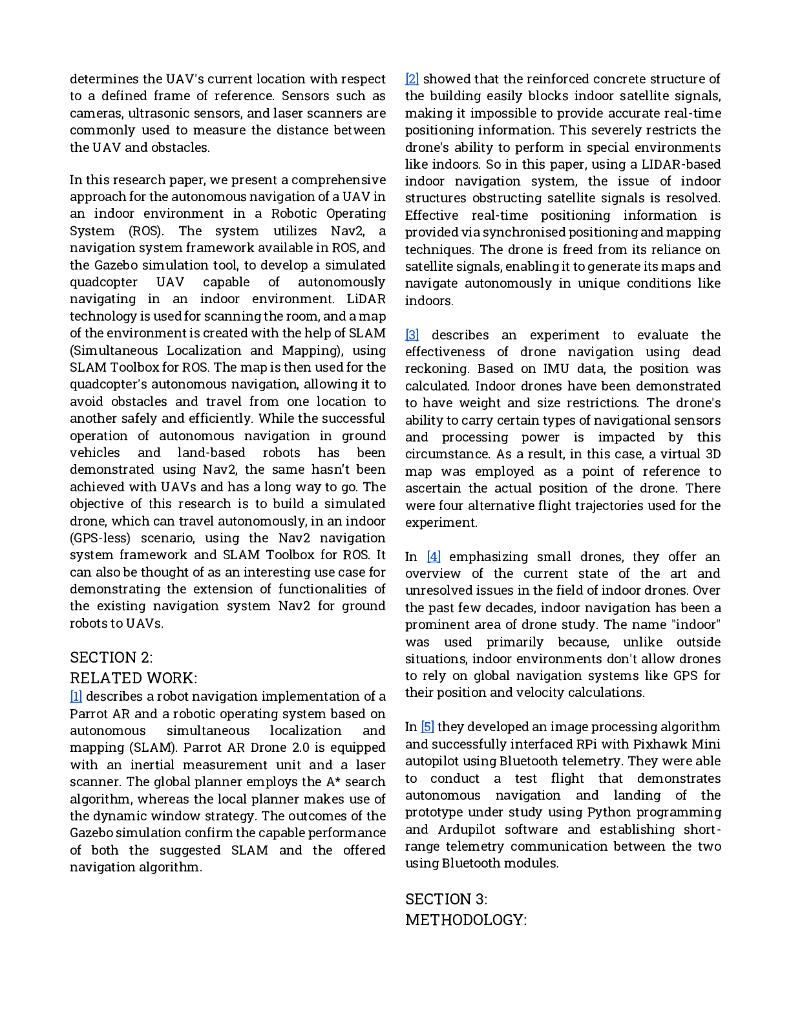 determines the UAV's current location with respect to a defined frame of reference. Sensors such as cameras, ultrasonic sensors, and laser scanners are commonly used to measure the distance between the UAV and obstacles.

In this research paper, we present a comprehensive approach for the autonomous navigation of a UAV in an indoor environment in a Robotic Operating System (ROS). The system utilizes Nav2, a navigation system framework available in ROS, and the Gazebo simulation tool, to develop a simulated quadcopter UAV capable of autonomously navigating in an indoor environment. LiDAR technology is used for scanning the room, and a map of the environment is created with the help of SLAM (Simultaneous Localization and Mapping), using SLAM Toolbox for ROS. The map is then used for the quadcopter's autonomous navigation, allowing it to avoid obstacles and travel from one location to another safely and efficiently. While the successful operation of autonomous navigation in ground vehicles and land-based robots has been demonstrated using Nav2, the same hasn't been achieved with UAVs and has a long way to go. The objective of this research is to build a simulated drone, which can travel autonomously, in an indoor (GPS-less) scenario, using the Nav2 navigation system framework and SLAM Toolbox for ROS. It can also be thought of as an interesting use case for demonstrating the extension of functionalities of the existing navigation system Nav2 for ground robots to UAVs.

SECTION 2:
RELATED WORK:
[1] describes a robot navigation implementation of a Parrot AR and a robotic operating system based on autonomous simultaneous localization and mapping (SLAM). Parrot AR Drone 2.0 is equipped with an inertial measurement unit and a laser scanner. The global planner employs the A* search algorithm, whereas the local planner makes use of the dynamic window strategy. The outcomes of the Gazebo simulation confirm the capable performance of both the suggested SLAM and the offered navigation algorithm.

[2] showed that the reinforced concrete structure of the building easily blocks indoor satellite signals, making it impossible to provide accurate real-time positioning information. This severely restricts the drone's ability to perform in special environments like indoors. So in this paper, using a LIDAR-based indoor navigation system, the issue of indoor structures obstructing satellite signals is resolved. Effective real-time positioning information is provided via synchronised positioning and mapping techniques. The drone is freed from its reliance on satellite signals, enabling it to generate its maps and navigate autonomously in unique conditions like indoors.

[3] describes an experiment to evaluate the effectiveness of drone navigation using dead reckoning. Based on IMU data, the position was calculated. Indoor drones have been demonstrated to have weight and size restrictions. The drone's ability to carry certain types of navigational sensors and processing power is impacted by this circumstance. As a result, in this case, a virtual 3D map was employed as a point of reference to ascertain the actual position of the drone. There were four alternative flight trajectories used for the experiment.

In [4] emphasizing small drones, they offer an overview of the current state of the art and unresolved issues in the field of indoor drones. Over the past few decades, indoor navigation has been a prominent area of drone study. The name "indoor" was used primarily because, unlike outside situations, indoor environments don't allow drones to rely on global navigation systems like GPS for their position and velocity calculations.

In [5] they developed an image processing algorithm and successfully interfaced RPi with Pixhawk Mini autopilot using Bluetooth telemetry. They were able to conduct a test flight that demonstrates autonomous navigation and landing of the prototype under study using Python programming and Ardupilot software and establishing short-range telemetry communication between the two using Bluetooth modules.

SECTION 3:
METHODOLOGY: